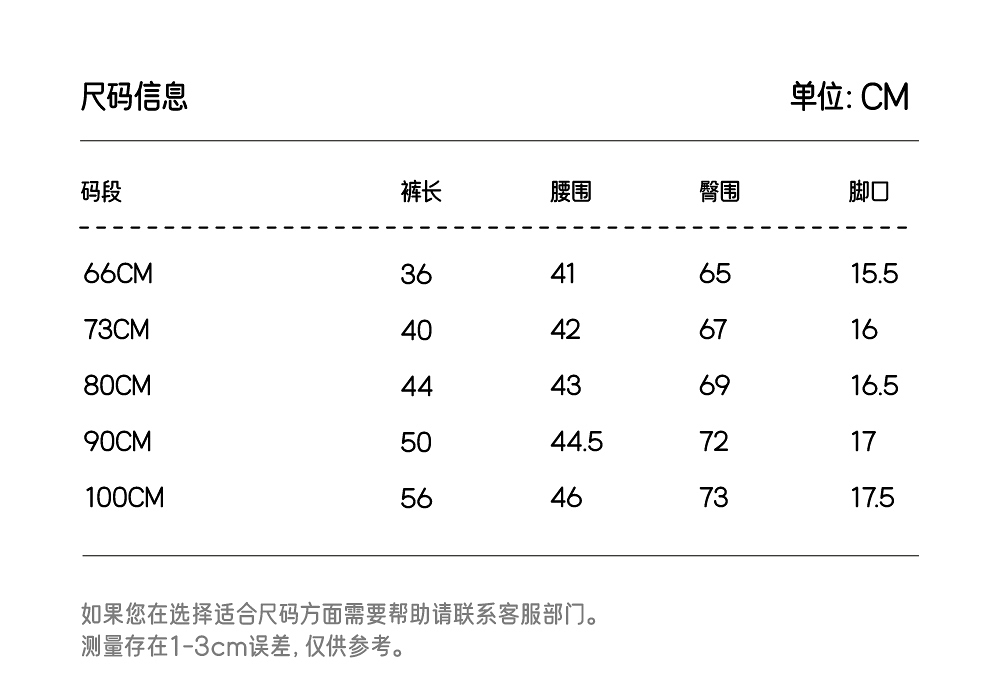 尺码信息 单位: CM

| 码段 | 裤长 | 腰围 | 臀围 | 脚口 |
|---|---|---|---|---|
| 66CM | 36 | 41 | 65 | 15.5 |
| 73CM | 40 | 42 | 67 | 16 |
| 80CM | 44 | 43 | 69 | 16.5 |
| 90CM | 50 | 44.5 | 72 | 17 |
| 100CM | 56 | 46 | 73 | 17.5 |

如果您在选择适合尺码方面需要帮助请联系客服部门。
测量存在1-3cm误差,仅供参考。